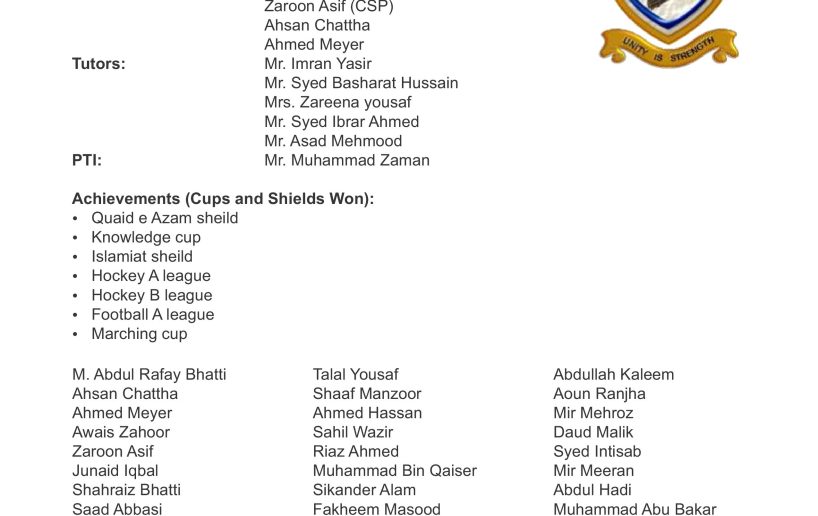 Zaroon Asif (CSP)
Ahsan Chattha
Ahmed Meyer

UNITY IS STRENGTH

Tutors: Mr. Imran Yasir
Mr. Syed Basharat Hussain
Mrs. Zareena yousaf
Mr. Syed Ibrar Ahmed
Mr. Asad Mehmood

PTI: Mr. Muhammad Zaman

Achievements (Cups and Shields Won):
• Quaid e Azam sheild
• Knowledge cup
• Islamiat sheild
• Hockey A league
• Hockey B league
• Football A league
• Marching cup

M. Abdul Rafay Bhatti
Ahsan Chattha
Ahmed Meyer
Awais Zahoor
Zaroon Asif
Junaid Iqbal
Shahraiz Bhatti
Saad Abbasi

Talal Yousaf
Shaaf Manzoor
Ahmed Hassan
Sahil Wazir
Riaz Ahmed
Muhammad Bin Qaiser
Sikander Alam
Fakheem Masood

Abdullah Kaleem
Aoun Ranjha
Mir Mehroz
Daud Malik
Syed Intisab
Mir Meeran
Abdul Hadi
Muhammad Abu Bakar